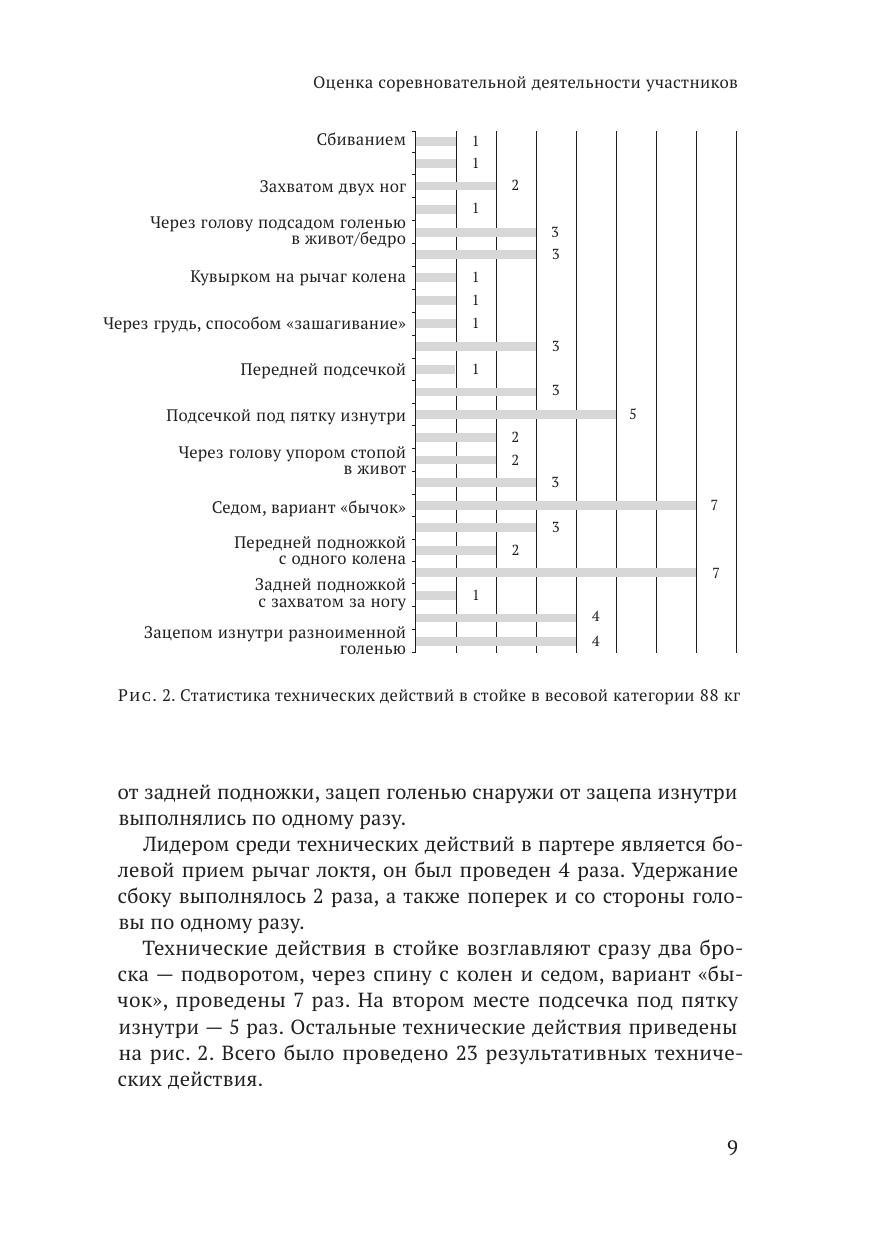 Оценка соревновательной деятельности участников

Сбиванием
1
1
Захватом двух ног
2
1
Через голову подсадом голенью в живот/бедро
3
3
Кувырком на рычаг колена
1
1
Через грудь, способом «зашагивание»
1
3
Передней подсечкой
1
3
Подсечкой под пятку изнутри
5
2
Через голову упором стопой в живот
2
3
Седом, вариант «бычок»
7
3
Передней подножкой с одного колена
2
7
Задней подножкой с захватом за ногу
1
4
Зацепом изнутри разноименной голенью
4

Рис. 2. Статистика технических действий в стойке в весовой категории 88 кг

от задней подножки, зацеп голенью снаружи от зацепа изнутри выполнялись по одному разу.

Лидером среди технических действий в партере является болевой прием рычаг локтя, он был проведен 4 раза. Удержание сбоку выполнялось 2 раза, а также поперек и со стороны головы по одному разу.

Технические действия в стойке возглавляют сразу два броска — подворотом, через спину с колен и седом, вариант «бычок», проведены 7 раз. На втором месте подсечка под пятку изнутри — 5 раз. Остальные технические действия приведены на рис. 2. Всего было проведено 23 результативных технических действия.

9